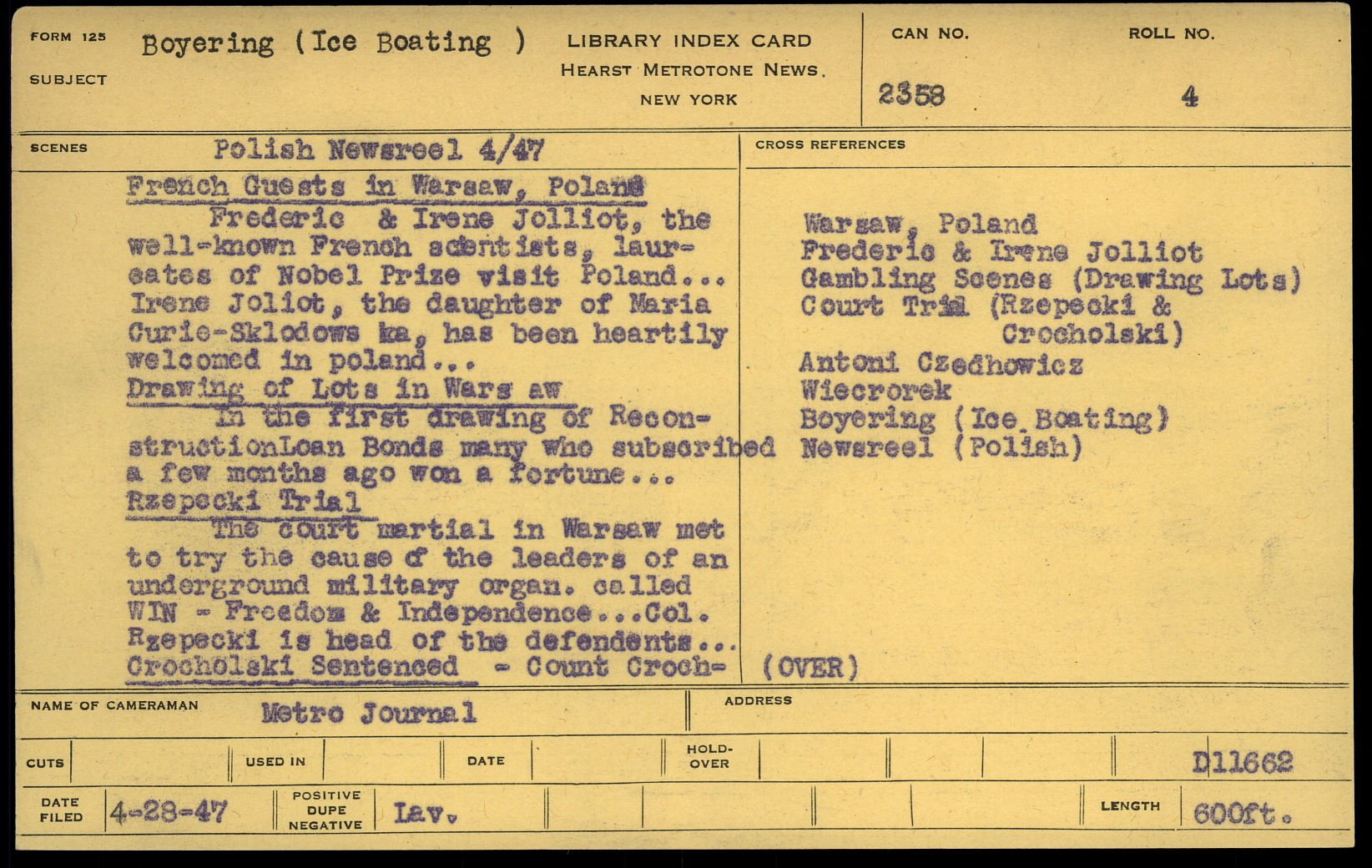 FORM 125
SUBJECT

Boyering (Ice Boating )

LIBRARY INDEX CARD
HEARST METROTONE NEWS.
NEW YORK

CAN NO.
2358

ROLL NO.
4

SCENES

Polish Newsreel 4/47

French Guests in Warsaw, Poland
Frederic & Irene Jolliot, the well-known French scientists, laureates of Nobel Prize visit Poland... Irene Joliot, the daughter of Maria Curie-Sklodows ka, has been heartily welcomed in poland...
Drawing of Lots in Wars aw
In the first drawing of ReconstructionLoan Bonds many who subscribed a few months ago won a fortune...
Rzepecki Trial
The court martial in Warsaw met to try the cause of the leaders of an underground military organ. called WIN - Freedom & Independence...Col. Rzepecki is head of the defendents...
Crocholski Sentenced - Count Croch-

CROSS REFERENCES

Warsaw, Poland
Frederic & Irene Jolliot
Gambling Scenes (Drawing Lots)
Court Trial (Rzepecki & Crocholski)
Antoni Czedhowicz
Wiecrorek
Boyering (Ice Boating)
Newsreel (Polish)

(OVER)

NAME OF CAMERAMAN
Metro Journal

ADDRESS

CUTS
USED IN
DATE
HOLD-OVER
D11662

DATE FILED
4-28-47
POSITIVE DUPE NEGATIVE
Lav.
LENGTH
600ft.